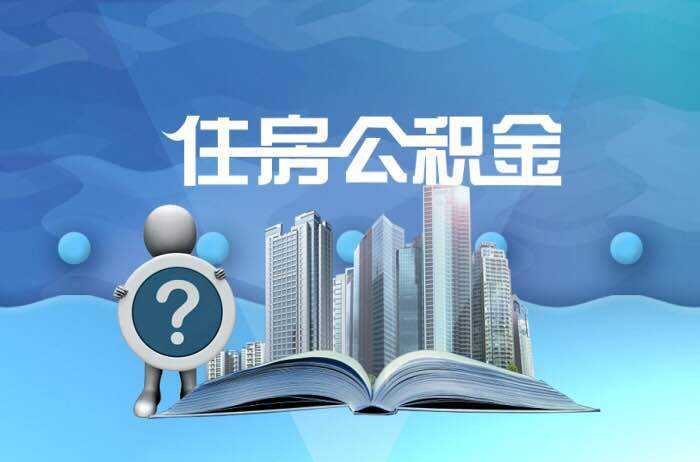 住房公积金

?